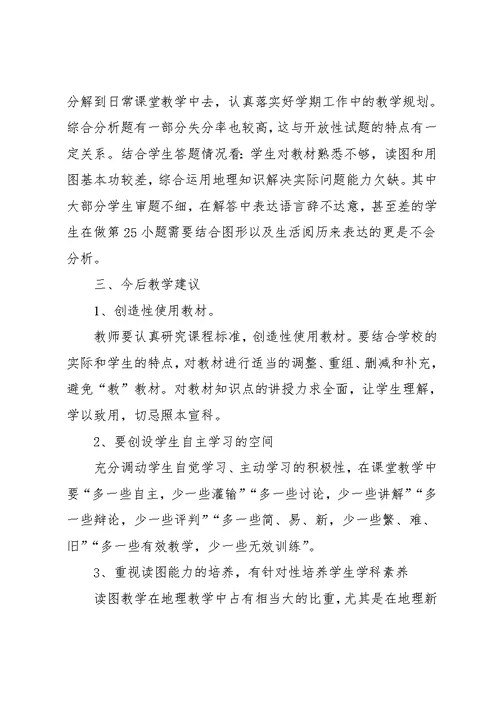 分解到日常课堂教学中去，认真落实好学期工作中的教学规划。综合分析题有一部分失分率也较高，这与开放性试题的特点有一定关系。结合学生答题情况看：学生对教材熟悉不够，读图和用图基本功较差，综合运用地理知识解决实际问题能力欠缺。其中大部分学生审题不细，在解答中表达语言辞不达意，甚至差的学生在做第 25 小题需要结合图形以及生活阅历来表达的更是不会分析。

三、今后教学建议

1、创造性使用教材。

教师要认真研究课程标准，创造性使用教材。要结合学校的实际和学生的特点，对教材进行适当的调整、重组、删减和补充，避免“教”教材。对教材知识点的讲授力求全面，让学生理解，学以致用，切忌照本宣科。

2、要创设学生自主学习的空间

充分调动学生自觉学习、主动学习的积极性，在课堂教学中要“多一些自主，少一些灌输”“多一些讨论，少一些讲解”“多一些辩论，少一些评判”“多一些简、易、新，少一些繁、难、旧”“多一些有效教学，少一些无效训练”。

3、重视读图能力的培养，有针对性培养学生学科素养

读图教学在地理教学中占有相当大的比重，尤其是在地理新